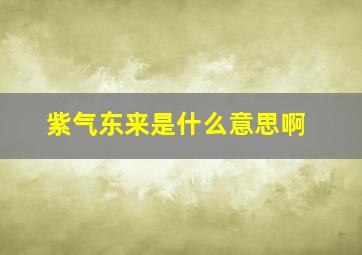 紫气东来是什么意思啊